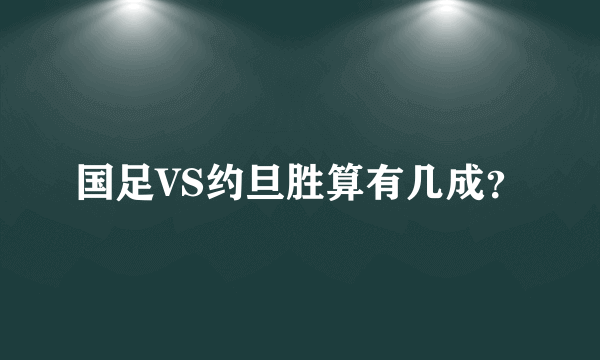 国足VS约旦胜算有几成?